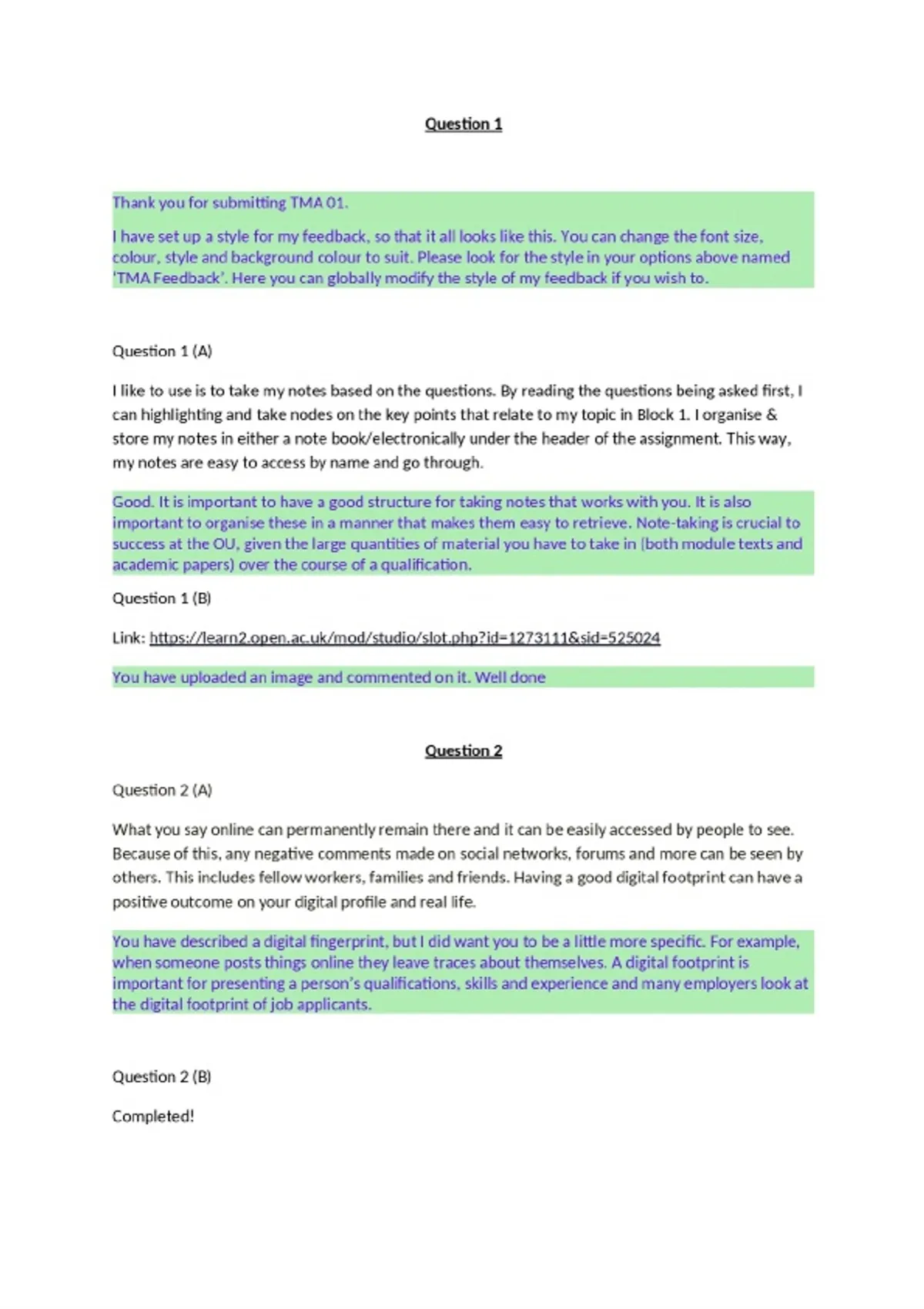 Question 1

Thank you for submitting TMA 01.

I have set up a style for my feedback, so that it all looks like this. You can change the font size, colour, style and background colour to suit. Please look for the style in your options above named 'TMA Feedback'. Here you can globally modify the style of my feedback if you wish to.

Question 1 (A)

I like to use is to take my notes based on the questions. By reading the questions being asked first, I can highlighting and take nodes on the key points that relate to my topic in Block 1. I organise & store my notes in either a note book/electronically under the header of the assignment. This way, my notes are easy to access by name and go through.

Good. It is important to have a good structure for taking notes that works with you. It is also important to organise these in a manner that makes them easy to retrieve. Note-taking is crucial to success at the OU, given the large quantities of material you have to take in (both module texts and academic papers) over the course of a qualification.

Question 1 (B)

Link: https://learn2.open.ac.uk/mod/studio/slot.php?id=1273111&sid=525024

You have uploaded an image and commented on it. Well done

Question 2

Question 2 (A)

What you say online can permanently remain there and it can be easily accessed by people to see. Because of this, any negative comments made on social networks, forums and more can be seen by others. This includes fellow workers, families and friends. Having a good digital footprint can have a positive outcome on your digital profile and real life.

You have described a digital fingerprint, but I did want you to be a little more specific. For example, when someone posts things online they leave traces about themselves. A digital footprint is important for presenting a person's qualifications, skills and experience and many employers look at the digital footprint of job applicants.

Question 2 (B)

Completed!